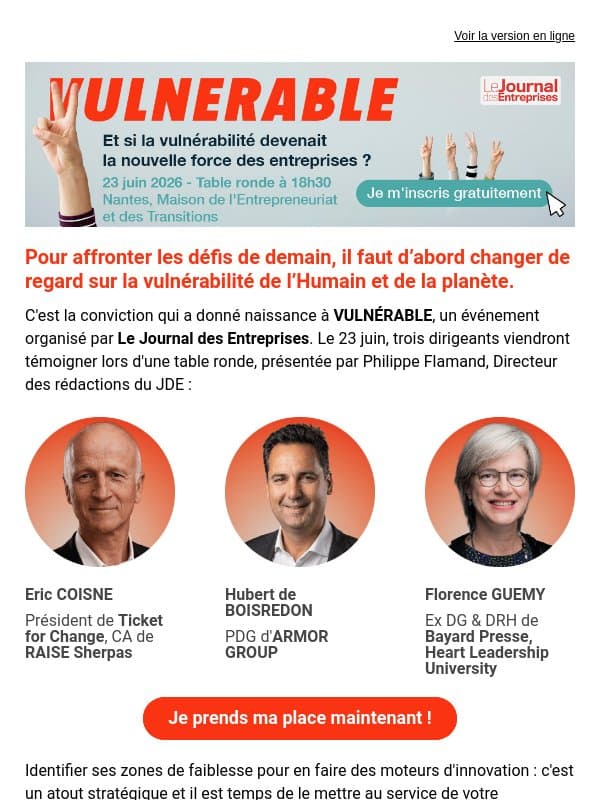 Voir la version en ligne

VULNERABLE

Le Journal des Entreprises

Et si la vulnérabilité devenait la nouvelle force des entreprises ?

23 juin 2026 - Table ronde à 18h30
Nantes, Maison de l'Entrepreneuriat et des Transitions

Je m'inscris gratuitement

Pour affronter les défis de demain, il faut d'abord changer de regard sur la vulnérabilité de l'Humain et de la planète.

C'est la conviction qui a donné naissance à VULNÉRABLE, un événement organisé par Le Journal des Entreprises. Le 23 juin, trois dirigeants viendront témoigner lors d'une table ronde, présentée par Philippe Flamand, Directeur des rédactions du JDE :

Eric COISNE
Président de Ticket for Change, CA de RAISE Sherpas

Hubert de BOISREDON
PDG d'ARMOR GROUP

Florence GUEMY
Ex DG & DRH de Bayard Presse, Heart Leadership University

Je prends ma place maintenant !

Identifier ses zones de faiblesse pour en faire des moteurs d'innovation : c'est un atout stratégique et il est temps de le mettre au service de votre